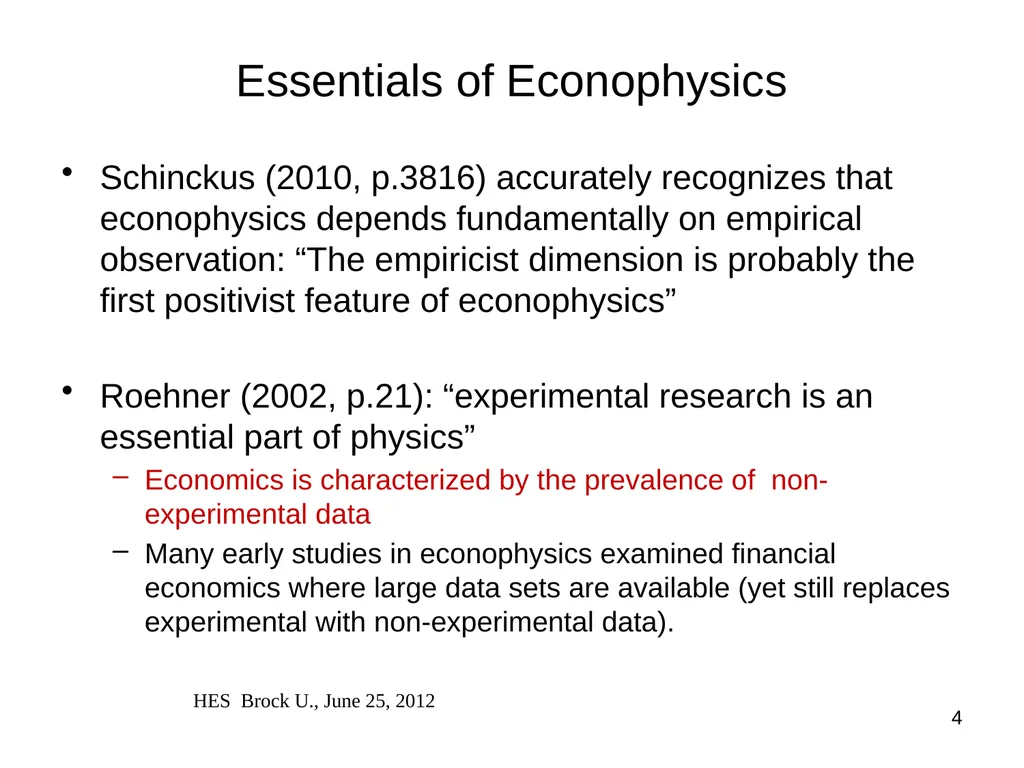 Essentials of Econophysics

• Schinckus (2010, p.3816) accurately recognizes that econophysics depends fundamentally on empirical observation: “The empiricist dimension is probably the first positivist feature of econophysics”

• Roehner (2002, p.21): “experimental research is an essential part of physics”
– Economics is characterized by the prevalence of non-experimental data
– Many early studies in econophysics examined financial economics where large data sets are available (yet still replaces experimental with non-experimental data).

HES Brock U., June 25, 2012

4